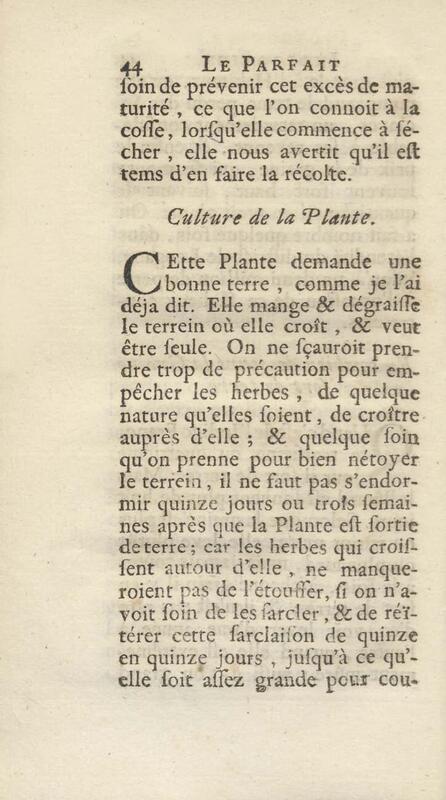 44 LE PARFAIT

ſoin de prévenir cet excès de maturité, ce que l'on connoit à la coſſe, lorſqu'elle commence à ſécher, elle nous avertit qu'il eſt tems d'en faire la récolte.

Culture de la Plante.

CEtte Plante demande une bonne terre, comme je l'ai déja dit. Elle mange & dégraiſſe le terrein où elle croît, & veut être ſeule. On ne ſçauroit prendre trop de précaution pour empêcher les herbes, de quelque nature qu'elles ſoient, de croître auprès d'elle ; & quelque ſoin qu'on prenne pour bien nétoyer le terrein, il ne faut pas s'endormir quinze jours ou trois ſemaines après que la Plante eſt ſortie de terre ; car les herbes qui croiſſent autour d'elle, ne manqueroient pas de l'étouffer, ſi on n'avoit ſoin de les ſarcler, & de réïtérer cette ſarclaiſon de quinze en quinze jours, juſqu'à ce qu'elle ſoit aſſez grande pour cou-